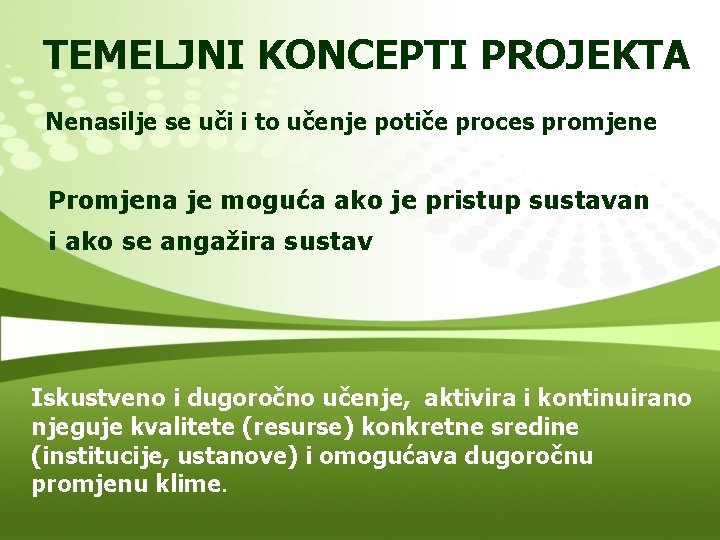 TEMELJNI KONCEPTI PROJEKTA

Nenasilje se uči i to učenje potiče proces promjene

Promjena je moguća ako je pristup sustavan i ako se angažira sustav

Iskustveno i dugoročno učenje, aktivira i kontinuirano njeguje kvalitete (resurse) konkretne sredine (institucije, ustanove) i omogućava dugoročnu promjenu klime.